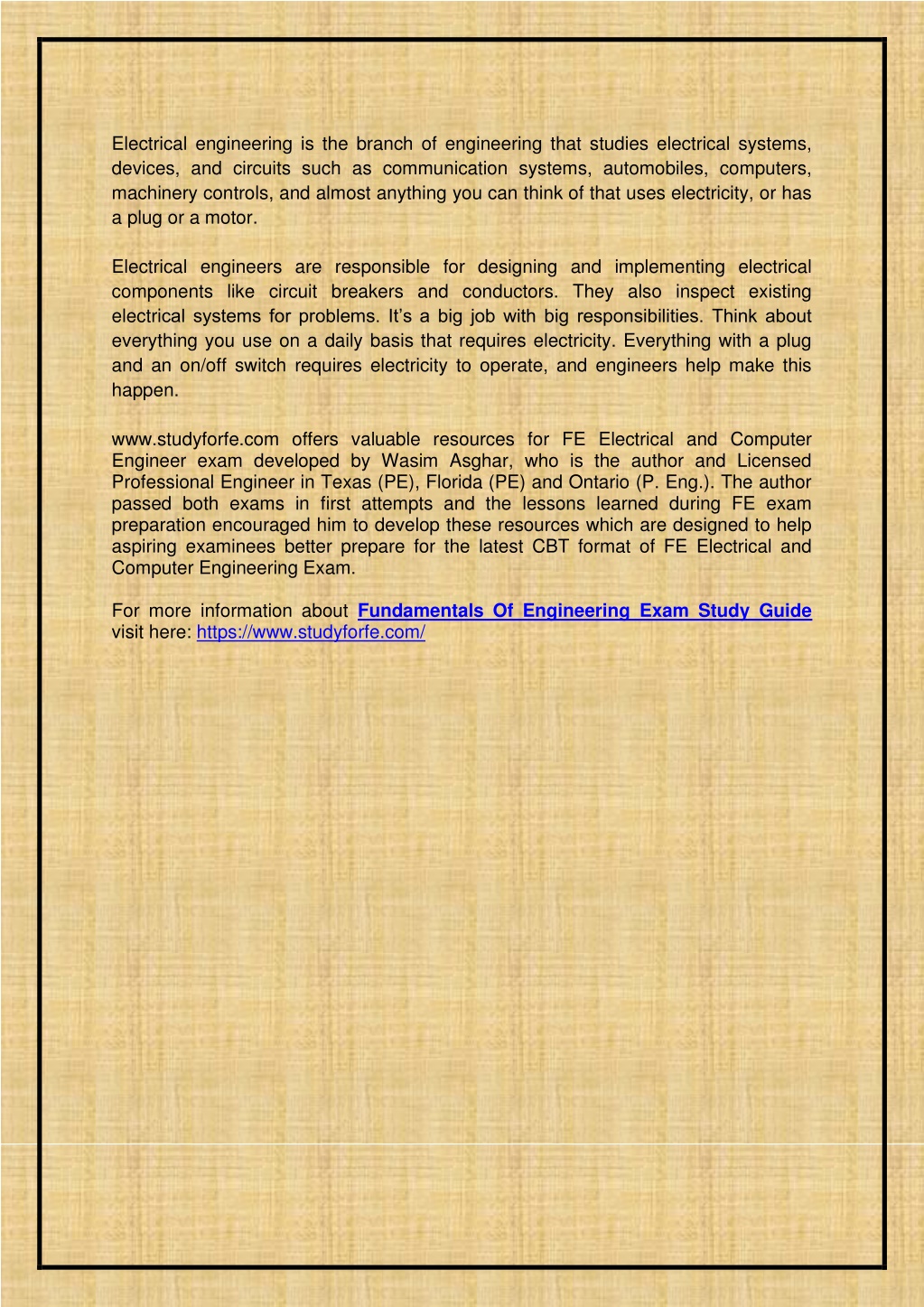 Electrical engineering is the branch of engineering that studies electrical systems, devices, and circuits such as communication systems, automobiles, computers, machinery controls, and almost anything you can think of that uses electricity, or has a plug or a motor.

Electrical engineers are responsible for designing and implementing electrical components like circuit breakers and conductors. They also inspect existing electrical systems for problems. It's a big job with big responsibilities. Think about everything you use on a daily basis that requires electricity. Everything with a plug and an on/off switch requires electricity to operate, and engineers help make this happen.

www.studyforfe.com offers valuable resources for FE Electrical and Computer Engineer exam developed by Wasim Asghar, who is the author and Licensed Professional Engineer in Texas (PE), Florida (PE) and Ontario (P. Eng.). The author passed both exams in first attempts and the lessons learned during FE exam preparation encouraged him to develop these resources which are designed to help aspiring examinees better prepare for the latest CBT format of FE Electrical and Computer Engineering Exam.

For more information about Fundamentals Of Engineering Exam Study Guide visit here: https://www.studyforfe.com/